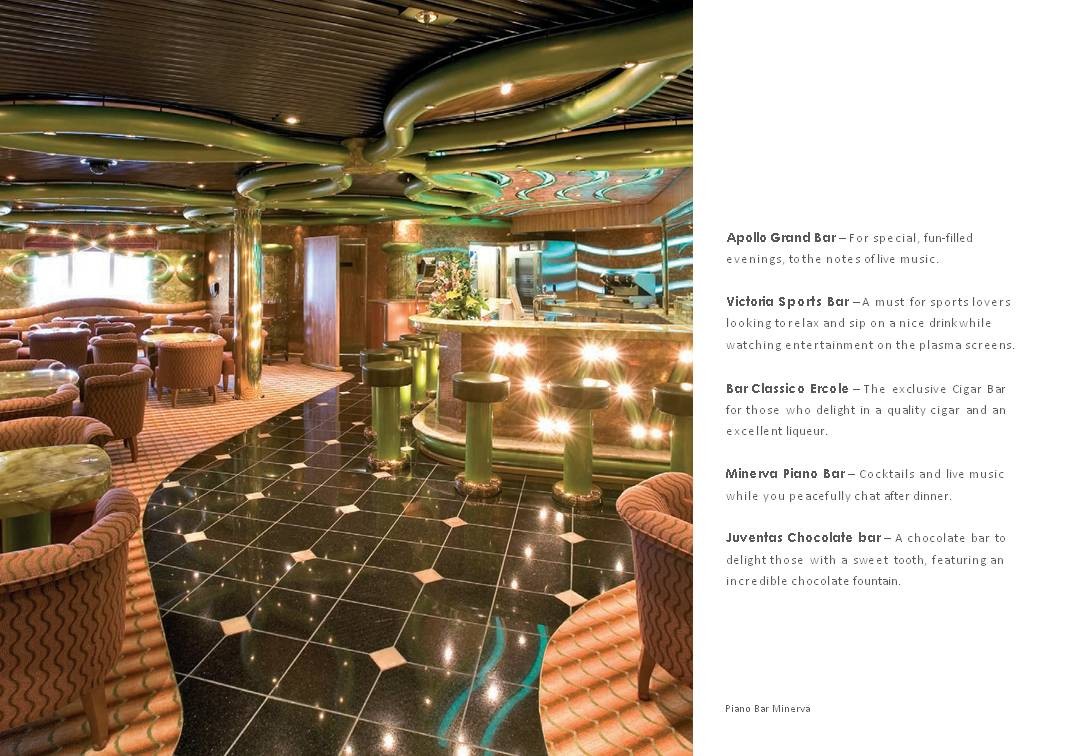 Apollo Grand Bar – For special, fun-filled evenings, to the notes of live music.

Victoria Sports Bar – A must for sports lovers looking to relax and sip on a nice drink while watching entertainment on the plasma screens.

Bar Classico Ercole – The exclusive Cigar Bar for those who delight in a quality cigar and an excellent liqueur.

Minerva Piano Bar – Cocktails and live music while you peacefully chat after dinner.

Juventas Chocolate bar – A chocolate bar to delight those with a sweet tooth, featuring an incredible chocolate fountain.

Piano Bar Minerva